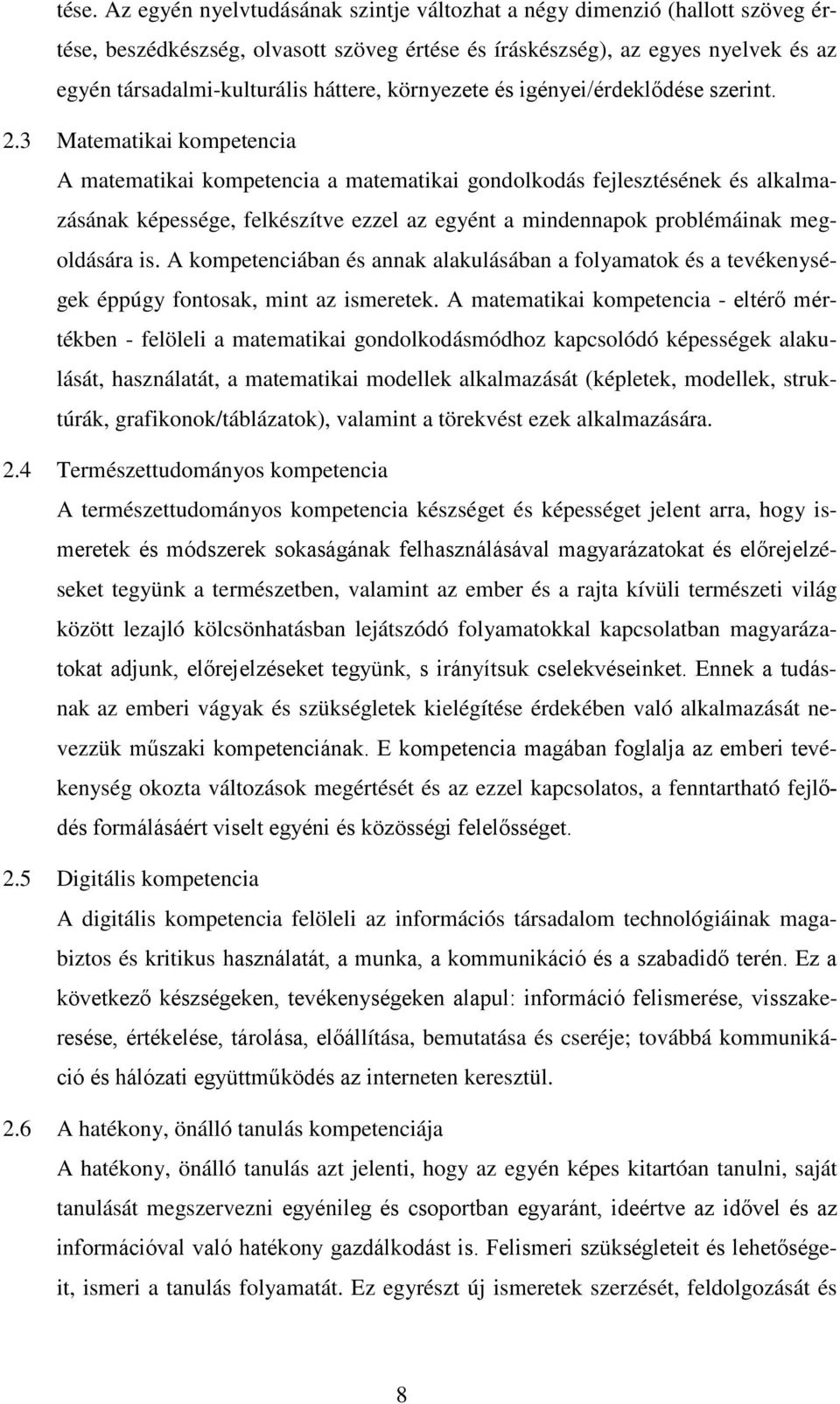 tése. Az egyén nyelvtudásának szintje változhat a négy dimenzió (hallott szöveg értése, beszédkészség, olvasott szöveg értése és íráskészség), az egyes nyelvek és az egyén társadalmi-kulturális háttere, környezete és igényei/érdeklődése szerint.

2.3 Matematikai kompetencia
A matematikai kompetencia a matematikai gondolkodás fejlesztésének és alkalmazásának képessége, felkészítve ezzel az egyént a mindennapok problémáinak megoldására is. A kompetenciában és annak alakulásában a folyamatok és a tevékenységek éppúgy fontosak, mint az ismeretek. A matematikai kompetencia - eltérő mértékben - felöleli a matematikai gondolkodásmódhoz kapcsolódó képességek alakulását, használatát, a matematikai modellek alkalmazását (képletek, modellek, struktúrák, grafikonok/táblázatok), valamint a törekvést ezek alkalmazására.

2.4 Természettudományos kompetencia
A természettudományos kompetencia készséget és képességet jelent arra, hogy ismeretek és módszerek sokaságának felhasználásával magyarázatokat és előrejelzéseket tegyünk a természetben, valamint az ember és a rajta kívüli természeti világ között lezajló kölcsönhatásban lejátszódó folyamatokkal kapcsolatban magyarázatokat adjunk, előrejelzéseket tegyünk, s irányítsuk cselekvéseinket. Ennek a tudásnak az emberi vágyak és szükségletek kielégítése érdekében való alkalmazását nevezzük műszaki kompetenciának. E kompetencia magában foglalja az emberi tevékenység okozta változások megértését és az ezzel kapcsolatos, a fenntartható fejlődés formálásáért viselt egyéni és közösségi felelősséget.

2.5 Digitális kompetencia
A digitális kompetencia felöleli az információs társadalom technológiáinak magabiztos és kritikus használatát, a munka, a kommunikáció és a szabadidő terén. Ez a következő készségeken, tevékenységeken alapul: információ felismerése, visszakeresése, értékelése, tárolása, előállítása, bemutatása és cseréje; továbbá kommunikáció és hálózati együttműködés az interneten keresztül.

2.6 A hatékony, önálló tanulás kompetenciája
A hatékony, önálló tanulás azt jelenti, hogy az egyén képes kitartóan tanulni, saját tanulását megszervezni egyénileg és csoportban egyaránt, ideértve az idővel és az információval való hatékony gazdálkodást is. Felismeri szükségleteit és lehetőségeit, ismeri a tanulás folyamatát. Ez egyrészt új ismeretek szerzését, feldolgozását és

8